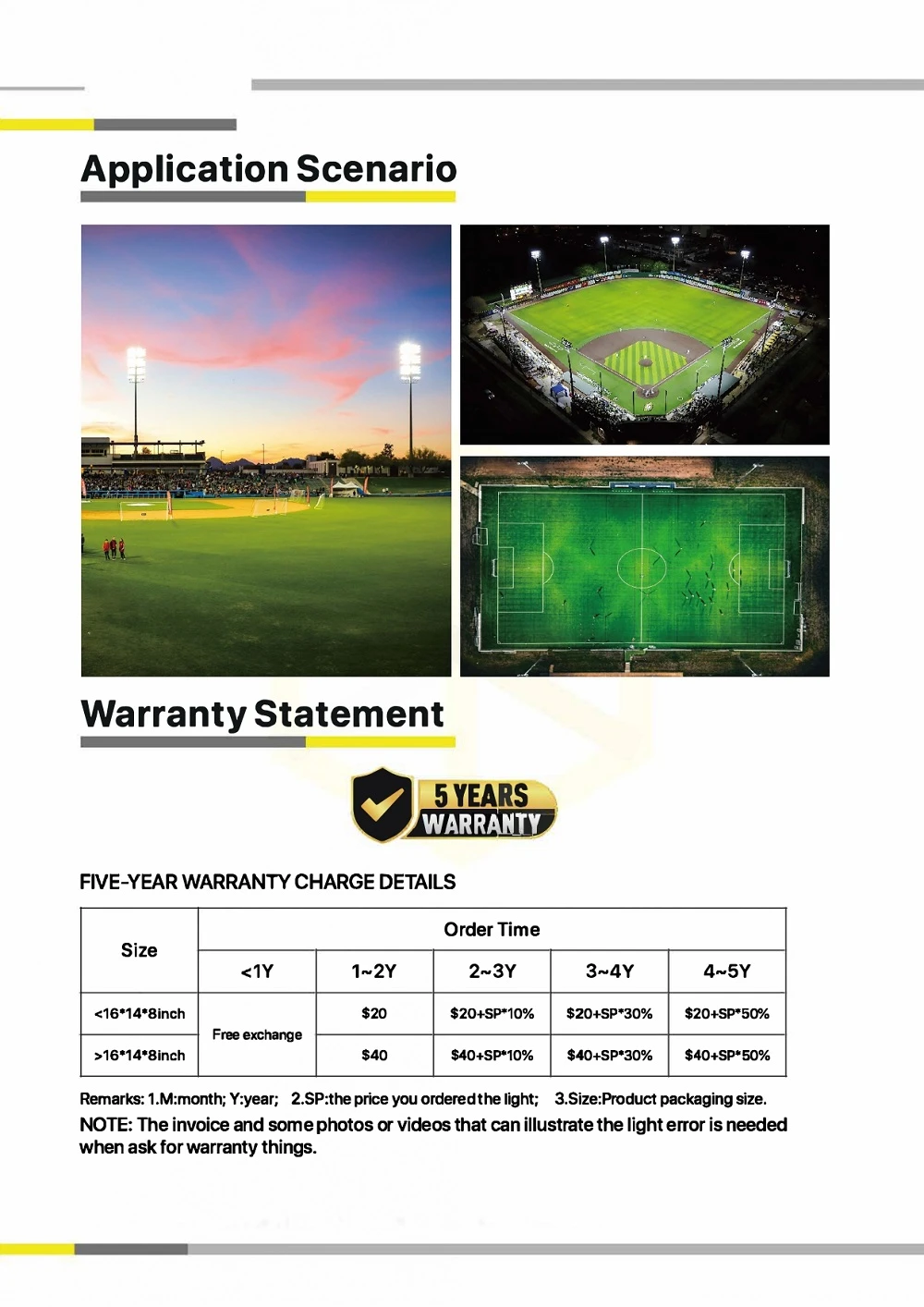 Application Scenario

Warranty Statement

5 YEARS
WARRANTY

FIVE-YEAR WARRANTY CHARGE DETAILS

| Size | Order Time | | | | |
|---|---|---|---|---|---|
| | <1Y | 1~2Y | 2~3Y | 3~4Y | 4~5Y |
| <16*14*8inch | Free exchange | $20 | $20+SP*10% | $20+SP*30% | $20+SP*50% |
| >16*14*8inch | | $40 | $40+SP*10% | $40+SP*30% | $40+SP*50% |

Remarks: 1.M:month; Y:year; 2.SP:the price you ordered the light; 3.Size:Product packaging size.

NOTE: The invoice and some photos or videos that can illustrate the light error is needed when ask for warranty things.